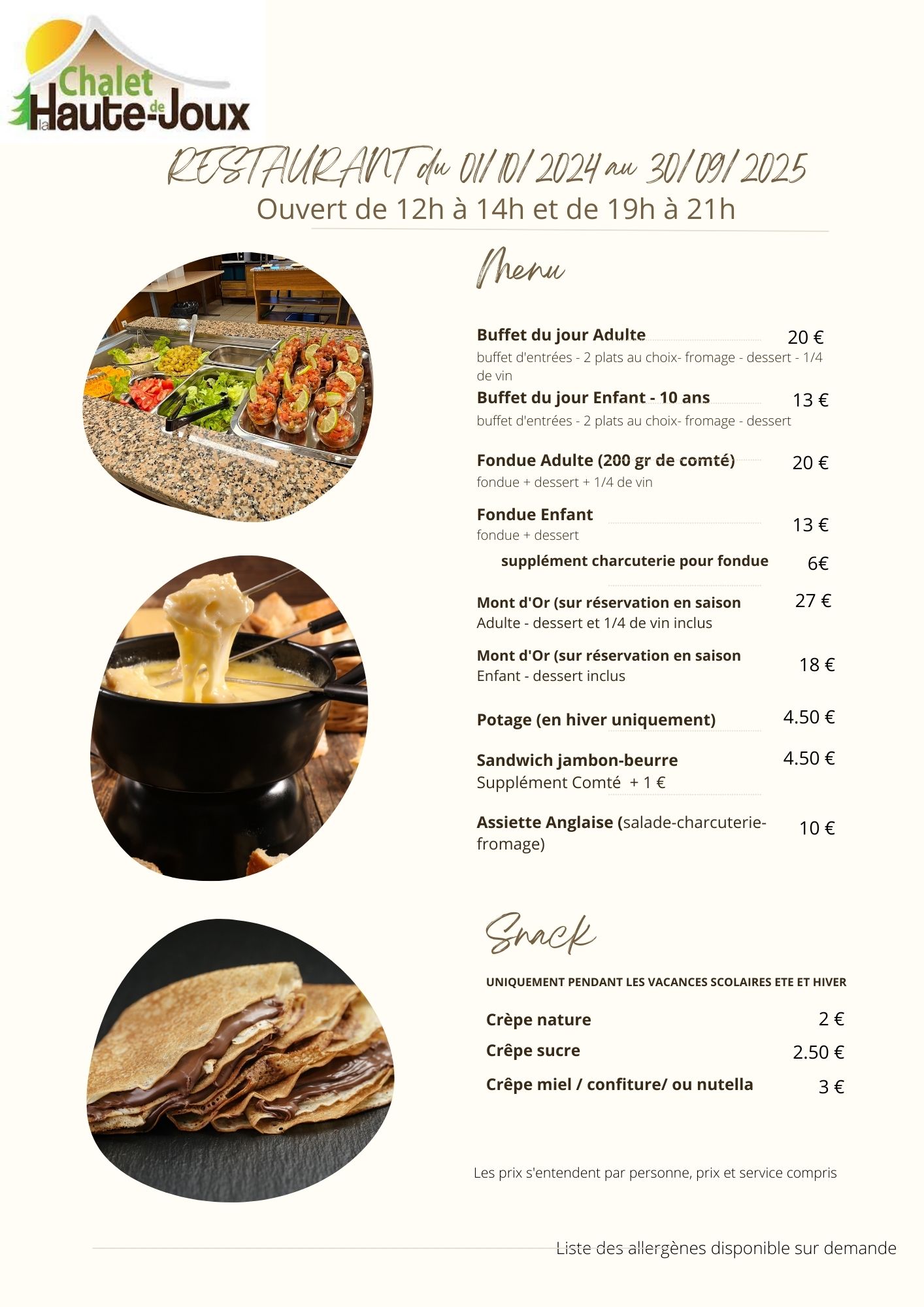 Chalet de la Haute-Joux

RESTAURANT du 01/10/2024 au 30/09/2025
Ouvert de 12h à 14h et de 19h à 21h

Menu

Buffet du jour Adulte 20 €
buffet d'entrées - 2 plats au choix- fromage - dessert - 1/4 de vin

Buffet du jour Enfant - 10 ans 13 €
buffet d'entrées - 2 plats au choix- fromage - dessert

Fondue Adulte (200 gr de comté) 20 €
fondue + dessert + 1/4 de vin

Fondue Enfant 13 €
fondue + dessert

supplément charcuterie pour fondue 6€

Mont d'Or (sur réservation en saison 27 €
Adulte - dessert et 1/4 de vin inclus

Mont d'Or (sur réservation en saison 18 €
Enfant - dessert inclus

Potage (en hiver uniquement) 4.50 €

Sandwich jambon-beurre 4.50 €
Supplément Comté + 1 €

Assiette Anglaise (salade-charcuterie-fromage) 10 €

Snack

UNIQUEMENT PENDANT LES VACANCES SCOLAIRES ETE ET HIVER

Crèpe nature 2 €
Crêpe sucre 2.50 €
Crêpe miel / confiture/ ou nutella 3 €

Les prix s'entendent par personne, prix et service compris

Liste des allergènes disponible sur demande